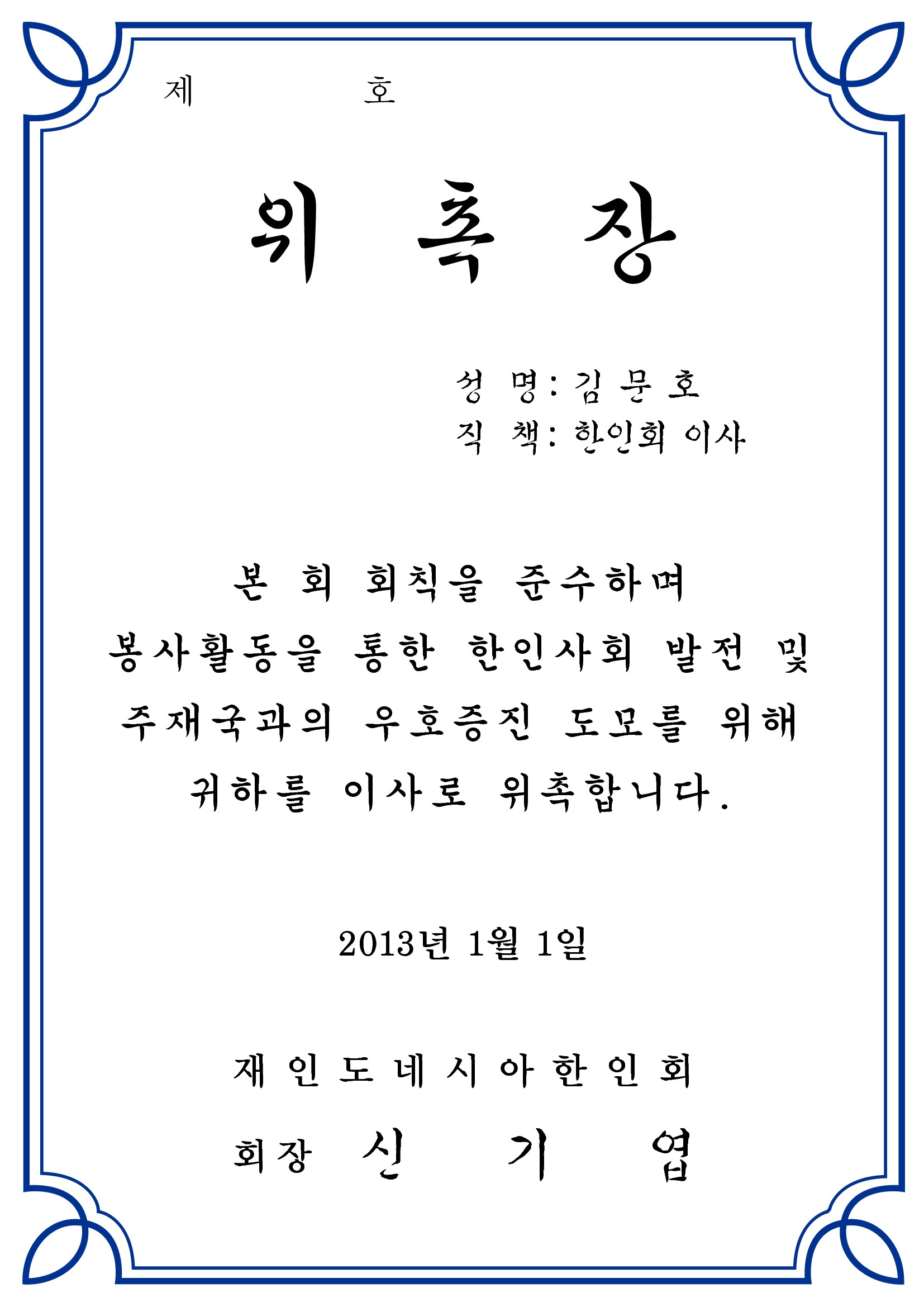 제 호

위 촉 장

성 명: 김 문 호
직 책: 한인회 이사

본 회 회칙을 준수하며 봉사활동을 통한 한인사회 발전 및 주재국과의 우호증진 도모를 위해 귀하를 이사로 위촉합니다.

2013년 1월 1일

재 인 도 네 시 아 한 인 회

회장 신 기 엽